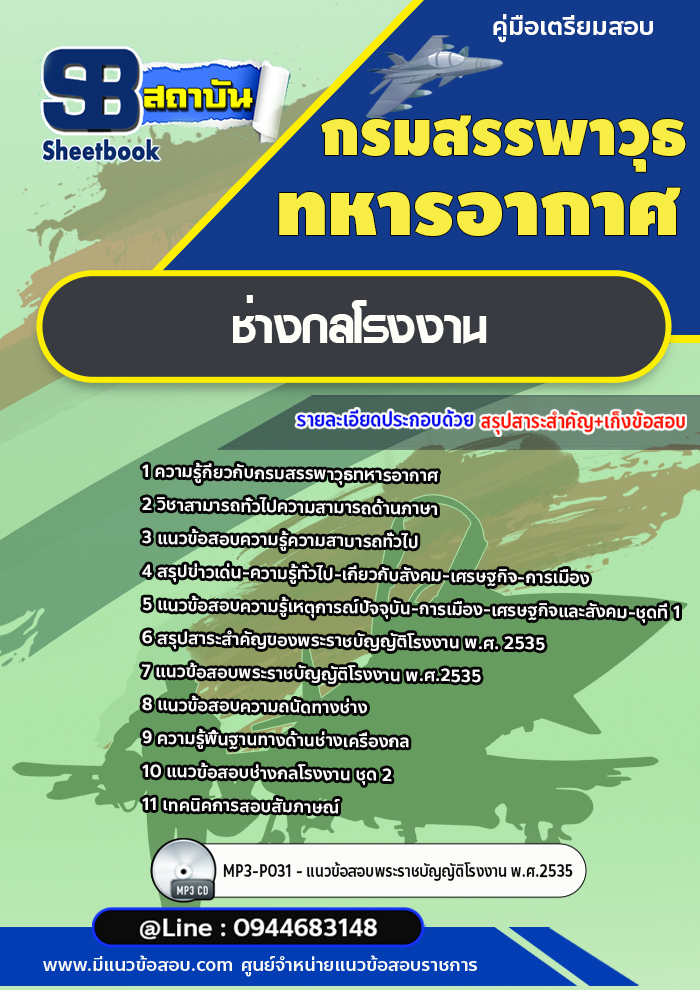 คู่มือเตรียมสอบ

SB สถาบัน
Sheetbook

กรมสรรพาวุธ
ทหารอากาศ

ช่างกลโรงงาน

รายละเอียดประกอบด้วย สรุปสาระสำคัญ+เก็งข้อสอบ

1 ความรู้เกี่ยวกับกรมสรรพาวุธทหารอากาศ
2 วิชาสามารถทั่วไปความสามารถด้านภาษา
3 แนวข้อสอบความรู้ความสามารถทั่วไป
4 สรุปข่าวเด่น-ความรู้ทั่วไป-เกี่ยวกับสังคม-เศรษฐกิจ-การเมือง
5 แนวข้อสอบความรู้เหตุการณ์ปัจจุบัน-การเมือง-เศรษฐกิจและสังคม-ชุดที่ 1
6 สรุปสาระสำคัญของพระราชบัญญัติโรงงาน พ.ศ. 2535
7 แนวข้อสอบพระราชบัญญัติโรงงาน พ.ศ.2535
8 แนวข้อสอบความถนัดทางช่าง
9 ความรู้พื้นฐานทางด้านช่างเครื่องกล
10 แนวข้อสอบช่างกลโรงงาน ชุด 2
11 เทคนิคการสอบสัมภาษณ์

MP3 CD
MP3-P031 - แนวข้อสอบพระราชบัญญัติโรงงาน พ.ศ.2535

@Line : 0944683148

www.มีแนวข้อสอบ.com ศูนย์จำหน่ายแนวข้อสอบราชการ